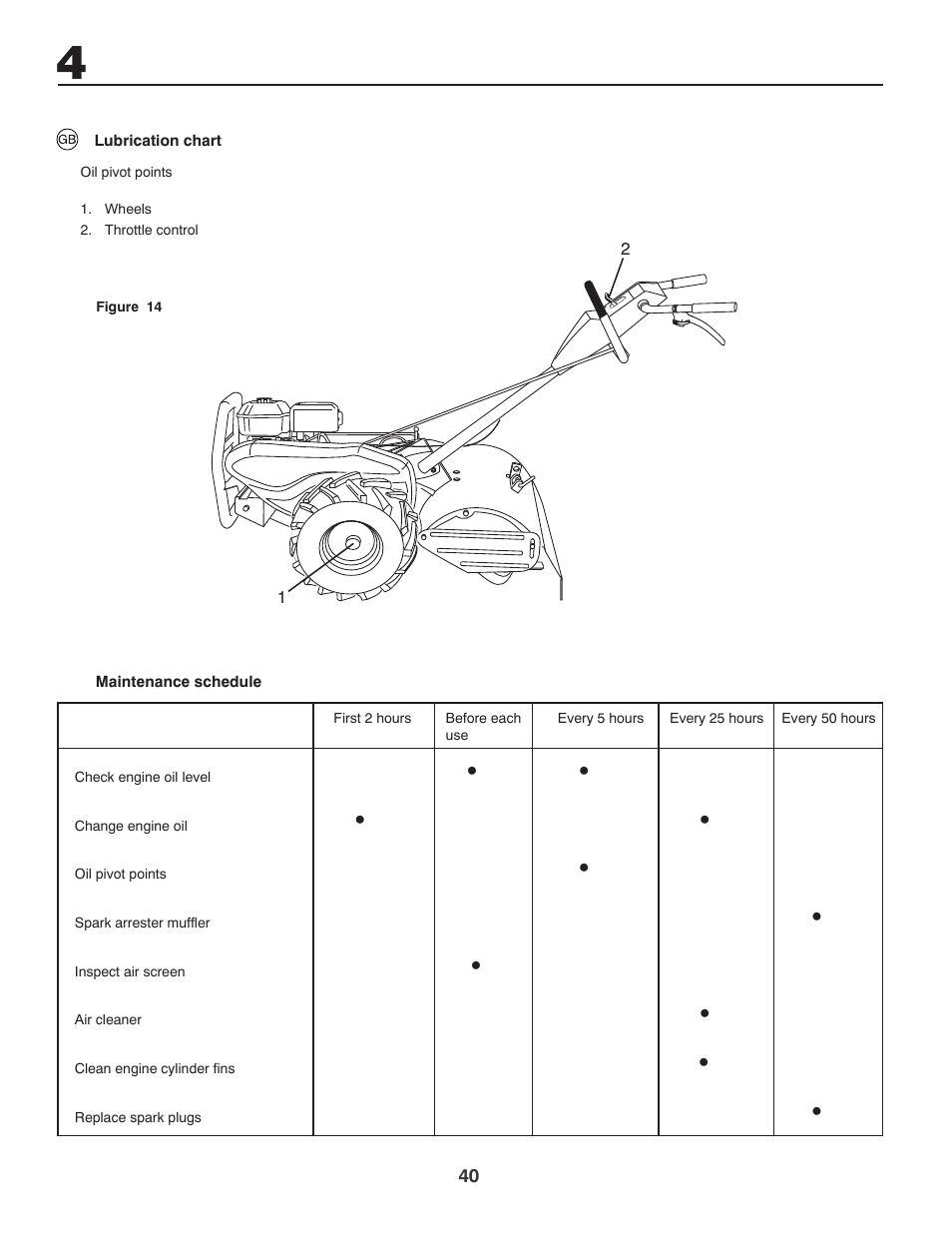 4

GB Lubrication chart

Oil pivot points

1. Wheels
2. Throttle control

Figure 14

2

1

Maintenance schedule

| | First 2 hours | Before each use | Every 5 hours | Every 25 hours | Every 50 hours |
|---|---|---|---|---|---|
| Check engine oil level | | ● | ● | | |
| Change engine oil | ● | | | ● | |
| Oil pivot points | | | ● | | |
| Spark arrester muffler | | | | | ● |
| Inspect air screen | | ● | | | |
| Air cleaner | | | | ● | |
| Clean engine cylinder fins | | | | ● | |
| Replace spark plugs | | | | | ● |

40